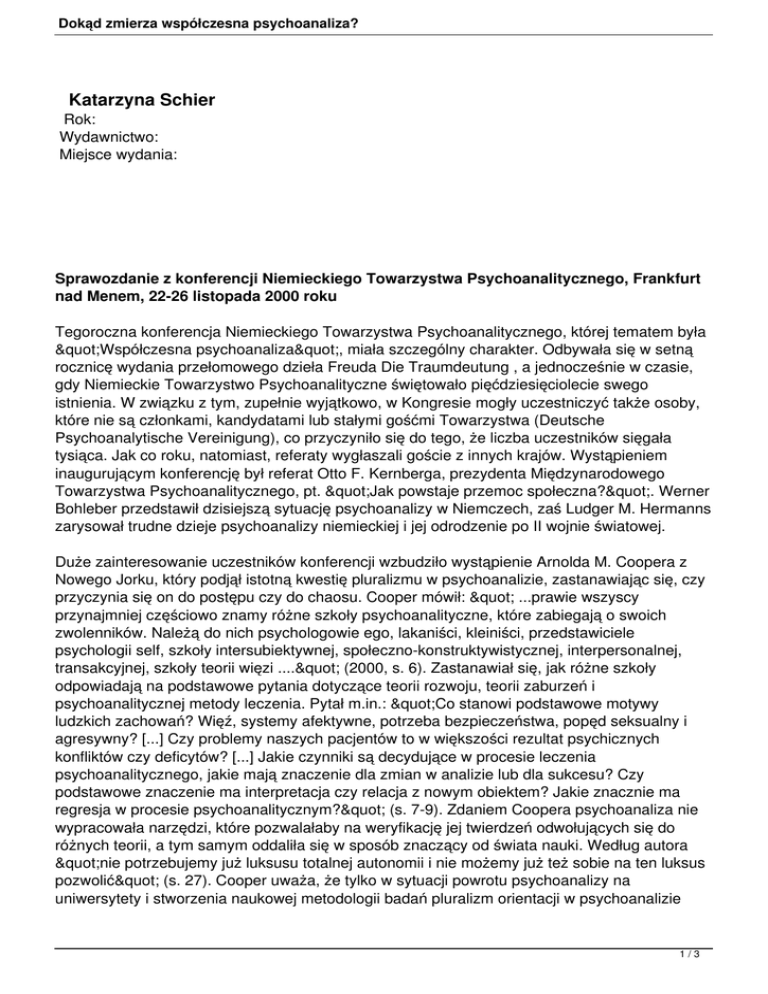 Dokąd zmierza współczesna psychoanaliza?

Katarzyna Schier
Rok:
Wydawnictwo:
Miejsce wydania:

Sprawozdanie z konferencji Niemieckiego Towarzystwa Psychoanalitycznego, Frankfurt nad Menem, 22-26 listopada 2000 roku

Tegoroczna konferencja Niemieckiego Towarzystwa Psychoanalitycznego, której tematem była &quot;Współczesna psychoanaliza&quot;, miała szczególny charakter. Odbywała się w setną rocznicę wydania przełomowego dzieła Freuda Die Traumdeutung , a jednocześnie w czasie, gdy Niemieckie Towarzystwo Psychoanalityczne świętowało pięćdziesięciolecie swego istnienia. W związku z tym, zupełnie wyjątkowo, w Kongresie mogły uczestniczyć także osoby, które nie są członkami, kandydatami lub stałymi gośćmi Towarzystwa (Deutsche Psychoanalytische Vereinigung), co przyczyniło się do tego, że liczba uczestników sięgała tysiąca. Jak co roku, natomiast, referaty wygłaszali goście z innych krajów. Wystąpieniem inaugurującym konferencję był referat Otto F. Kernberga, prezydenta Międzynarodowego Towarzystwa Psychoanalitycznego, pt. &quot;Jak powstaje przemoc społeczna?&quot;. Werner Bohleber przedstawił dzisiejszą sytuację psychoanalizy w Niemczech, zaś Ludger M. Hermanns zarysował trudne dzieje psychoanalizy niemieckiej i jej odrodzenie po II wojnie światowej.

Duże zainteresowanie uczestników konferencji wzbudziło wystąpienie Arnolda M. Coopera z Nowego Jorku, który podjął istotną kwestię pluralizmu w psychoanalizie, zastanawiając się, czy przyczynia się on do postępu czy do chaosu. Cooper mówił: &quot; ...prawie wszyscy przynajmniej częściowo znamy różne szkoły psychoanalityczne, które zabiegają o swoich zwolenników. Należą do nich psychologowie ego, lakaniści, kleiniści, przedstawiciele psychologii self, szkoły intersubiektywnej, społeczno-konstruktywistycznej, interpersonalnej, transakcyjnej, szkoły teorii więzi ....&quot; (2000, s. 6). Zastanawiał się, jak różne szkoły odpowiadają na podstawowe pytania dotyczące teorii rozwoju, teorii zaburzeń i psychoanalitycznej metody leczenia. Pytał m.in.: &quot;Co stanowi podstawowe motywy ludzkich zachowań? Więź, systemy afektywne, potrzeba bezpieczeństwa, popęd seksualny i agresywny? [...] Czy problemy naszych pacjentów to w większości rezultat psychicznych konfliktów czy deficytów? [...] Jakie czynniki są decydujące w procesie leczenia psychoanalitycznego, jakie mają znaczenie dla zmian w analizie lub dla sukcesu? Czy podstawowe znaczenie ma interpretacja czy relacja z nowym obiektem? Jakie znacznie ma regresja w procesie psychoanalitycznym?&quot; (s. 7-9). Zdaniem Coopera psychoanaliza nie wypracowała narzędzi, które pozwalałaby na weryfikację jej twierdzeń odwołujących się do różnych teorii, a tym samym oddaliła się w sposób znaczący od świata nauki. Według autora &quot;nie potrzebujemy już luksusu totalnej autonomii i nie możemy już też sobie na ten luksus pozwolić&quot; (s. 27). Cooper uważa, że tylko w sytuacji powrotu psychoanalizy na uniwersytety i stworzenia naukowej metodologii badań pluralizm orientacji w psychoanalizie

1 / 3